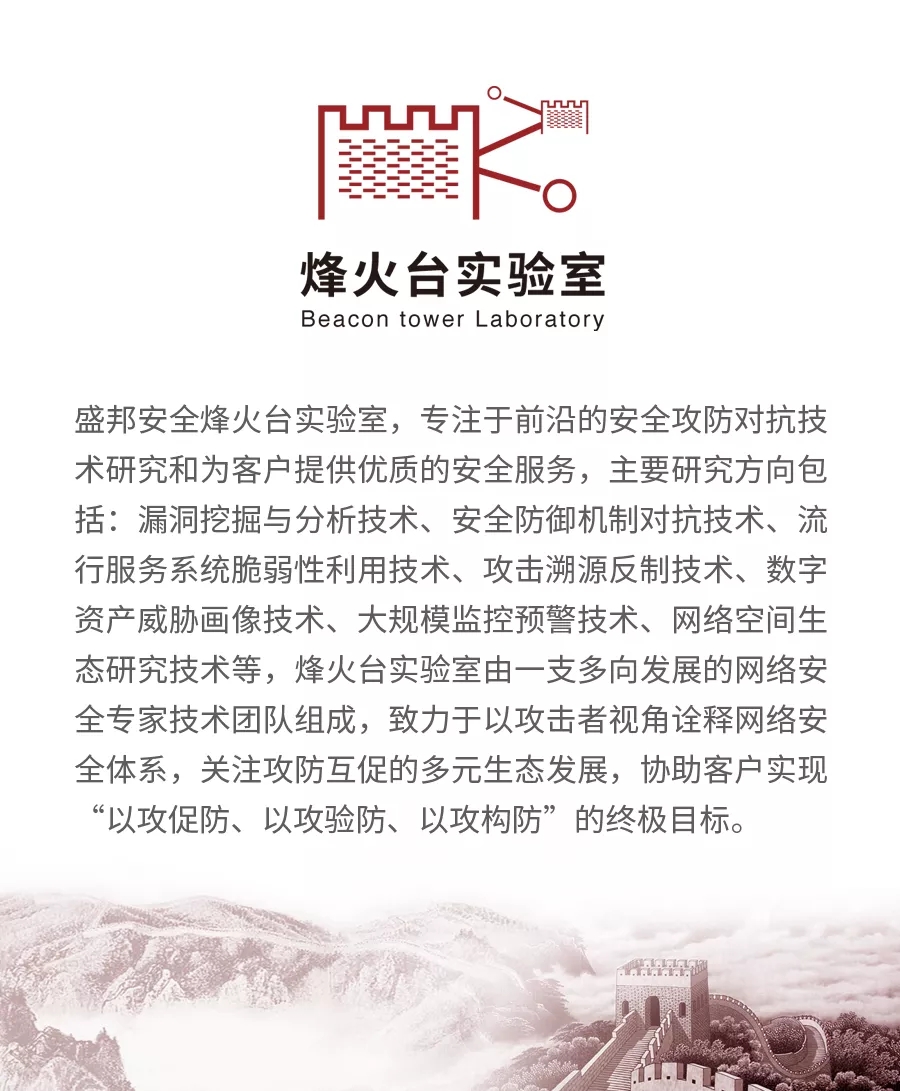 烽火台实验室
Beacon tower Laboratory

盛邦安全烽火台实验室，专注于前沿的安全攻防对抗技术研究和为客户提供优质的安全服务，主要研究方向包括：漏洞挖掘与分析技术、安全防御机制对抗技术、流行服务系统脆弱性利用技术、攻击溯源反制技术、数字资产威胁画像技术、大规模监控预警技术、网络空间生态研究技术等，烽火台实验室由一支多向发展的网络安全专家技术团队组成，致力于以攻击者视角诠释网络安全体系，关注攻防互促的多元生态发展，协助客户实现“以攻促防、以攻验防、以攻构防”的终极目标。